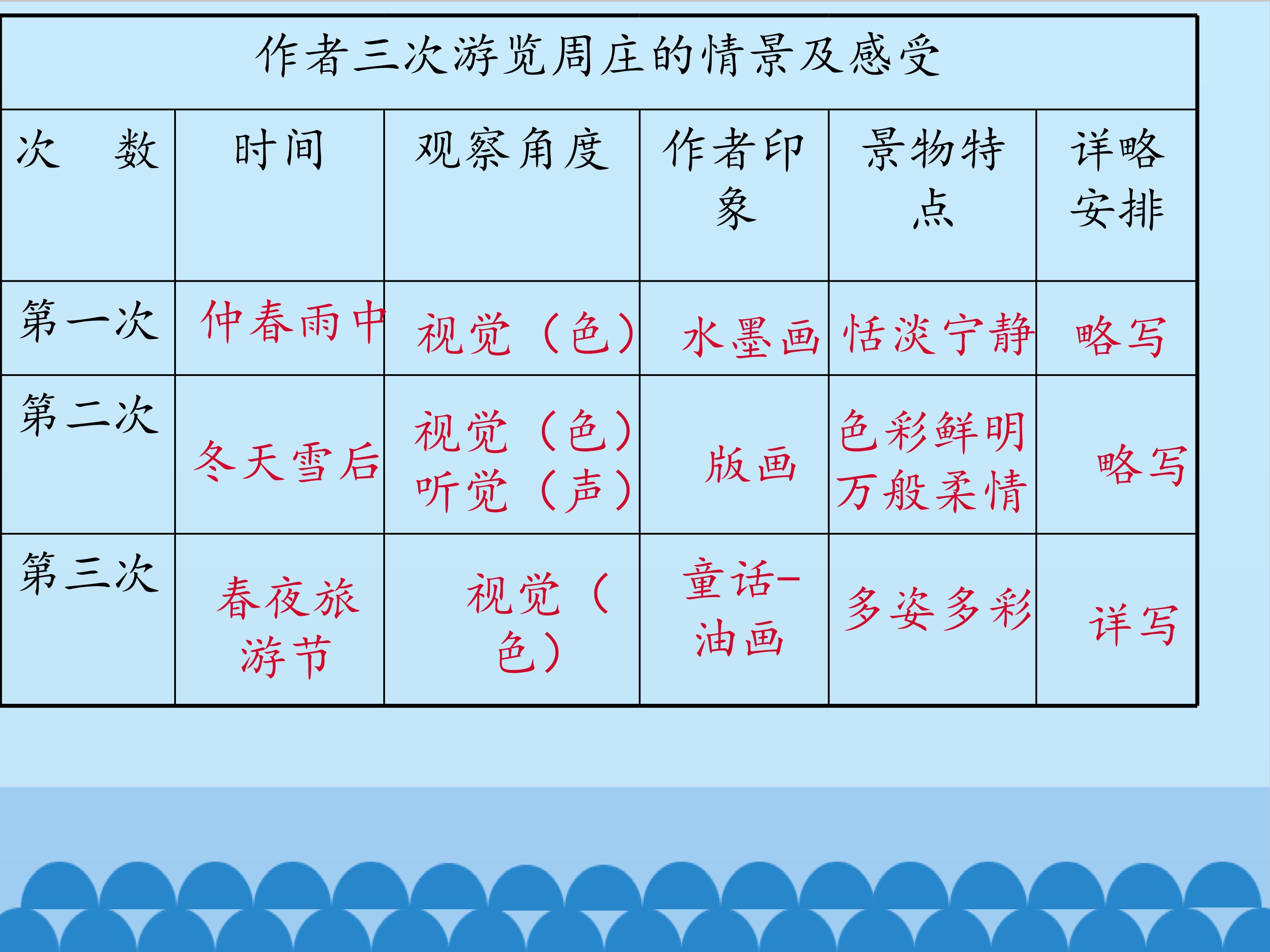 | 作者三次游览周庄的情景及感受 | | | | | |
|---|---|---|---|---|---|
| 次 数 | 时间 | 观察角度 | 作者印象 | 景物特点 | 详略安排 |
| 第一次 | 仲春雨中 | 视觉（色） | 水墨画 | 恬淡宁静 | 略写 |
| 第二次 | 冬天雪后 | 视觉（色）听觉（声） | 版画 | 色彩鲜明万般柔情 | 略写 |
| 第三次 | 春夜旅游节 | 视觉（色） | 童话-油画 | 多姿多彩 | 详写 |